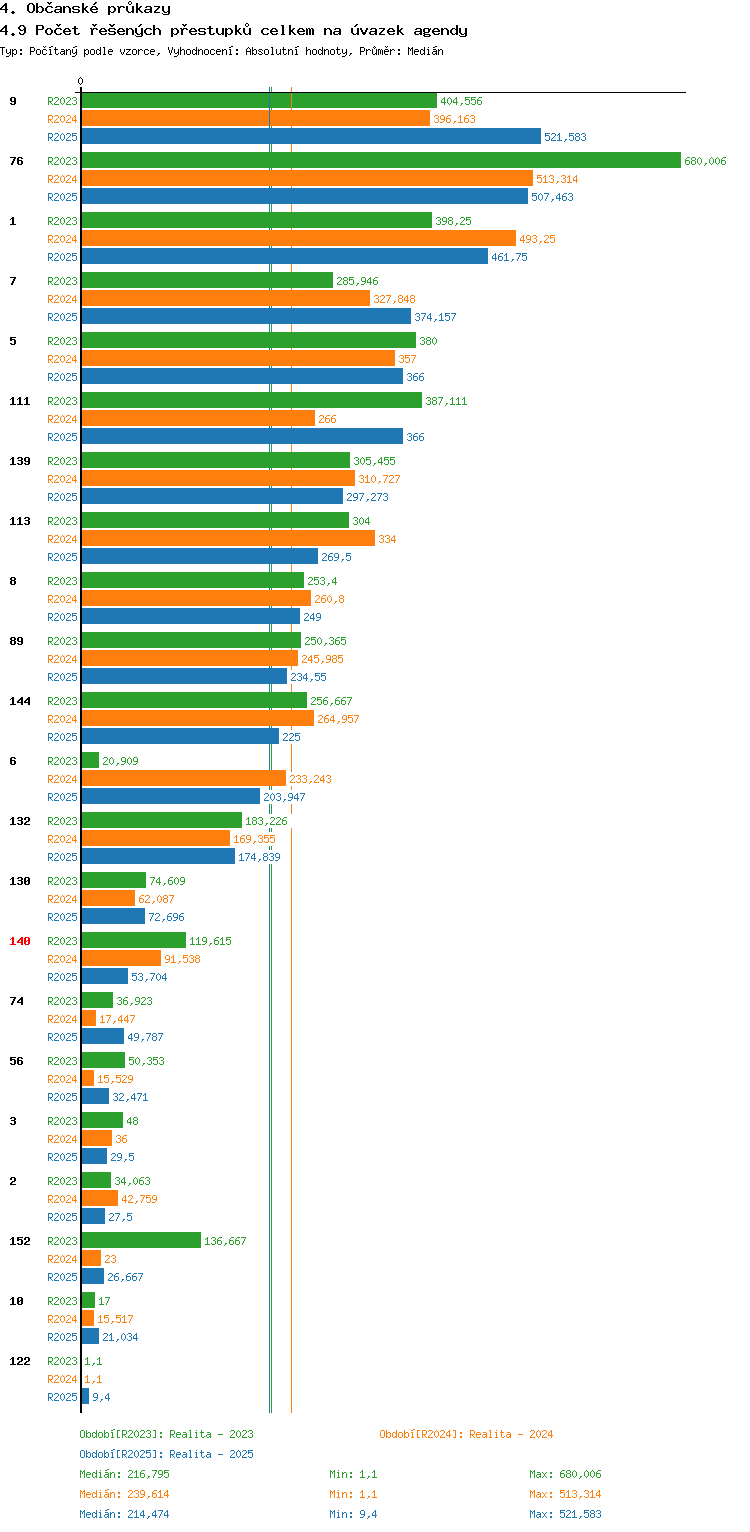 4. Občanské průkazy
4.9 Počet řešených přestupků celkem na úvazek agendy
Typ: Počítaný podle vzorce, Vyhodnocení: Absolutní hodnoty, Průměr: Medián

0

9
R2023 404,556
R2024 396,163
R2025 521,583

76
R2023 680,006
R2024 513,314
R2025 507,463

1
R2023 398,25
R2024 493,25
R2025 461,75

7
R2023 285,946
R2024 327,848
R2025 374,157

5
R2023 380
R2024 357
R2025 366

111
R2023 387,111
R2024 266
R2025 366

139
R2023 305,455
R2024 310,727
R2025 297,273

113
R2023 304
R2024 334
R2025 269,5

8
R2023 253,4
R2024 260,8
R2025 249

89
R2023 250,365
R2024 245,985
R2025 234,55

144
R2023 256,667
R2024 264,957
R2025 225

6
R2023 20,909
R2024 233,243
R2025 203,947

132
R2023 183,226
R2024 169,355
R2025 174,839

130
R2023 74,609
R2024 62,087
R2025 72,696

140
R2023 119,615
R2024 91,538
R2025 53,704

74
R2023 36,923
R2024 17,447
R2025 49,787

56
R2023 50,353
R2024 15,529
R2025 32,471

3
R2023 48
R2024 36
R2025 29,5

2
R2023 34,063
R2024 42,759
R2025 27,5

152
R2023 136,667
R2024 23
R2025 26,667

10
R2023 17
R2024 15,517
R2025 21,034

122
R2023 1,1
R2024 1,1
R2025 9,4

Období[R2023]: Realita - 2023
Období[R2024]: Realita - 2024
Období[R2025]: Realita - 2025
Medián: 216,795 Min: 1,1 Max: 680,006
Medián: 239,614 Min: 1,1 Max: 513,314
Medián: 214,474 Min: 9,4 Max: 521,583